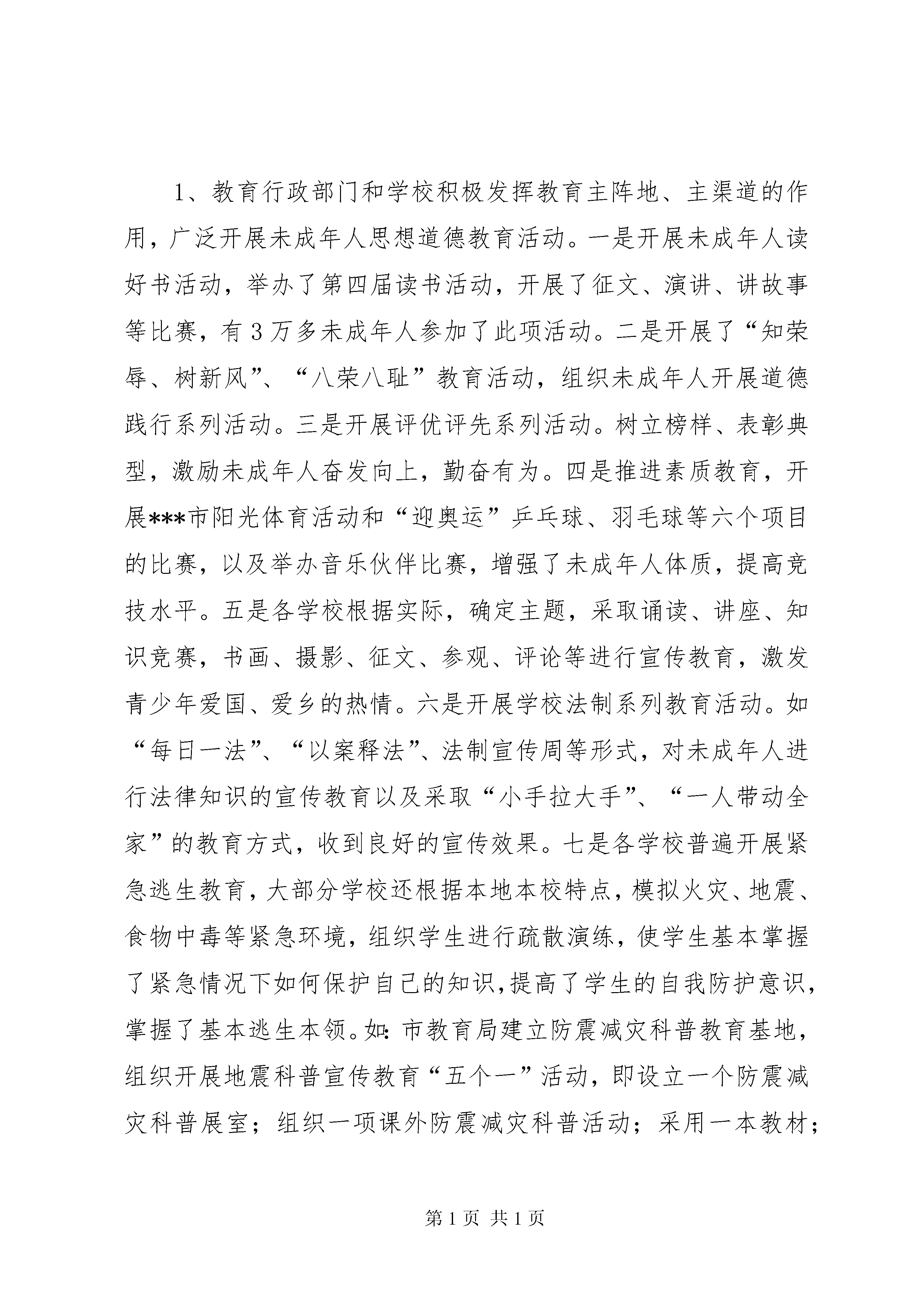 1、教育行政部门和学校积极发挥教育主阵地、主渠道的作用，广泛开展未成年人思想道德教育活动。一是开展未成年人读好书活动，举办了第四届读书活动，开展了征文、演讲、讲故事等比赛，有3万多未成年人参加了此项活动。二是开展了“知荣辱、树新风”、“八荣八耻”教育活动，组织未成年人开展道德践行系列活动。三是开展评优评先系列活动。树立榜样、表彰典型，激励未成年人奋发向上，勤奋有为。四是推进素质教育，开展***市阳光体育活动和“迎奥运”乒乓球、羽毛球等六个项目的比赛，以及举办音乐伙伴比赛，增强了未成年人体质，提高竞技水平。五是各学校根据实际，确定主题，采取诵读、讲座、知识竞赛，书画、摄影、征文、参观、评论等进行宣传教育，激发青少年爱国、爱乡的热情。六是开展学校法制系列教育活动。如“每日一法”、“以案释法”、法制宣传周等形式，对未成年人进行法律知识的宣传教育以及采取“小手拉大手”、“一人带动全家”的教育方式，收到良好的宣传效果。七是各学校普遍开展紧急逃生教育，大部分学校还根据本地本校特点，模拟火灾、地震、食物中毒等紧急环境，组织学生进行疏散演练，使学生基本掌握了紧急情况下如何保护自己的知识，提高了学生的自我防护意识，掌握了基本逃生本领。如：市教育局建立防震减灾科普教育基地，组织开展地震科普宣传教育“五个一”活动，即设立一个防震减灾科普展室；组织一项课外防震减灾科普活动；采用一本教材；

第1页 共1页